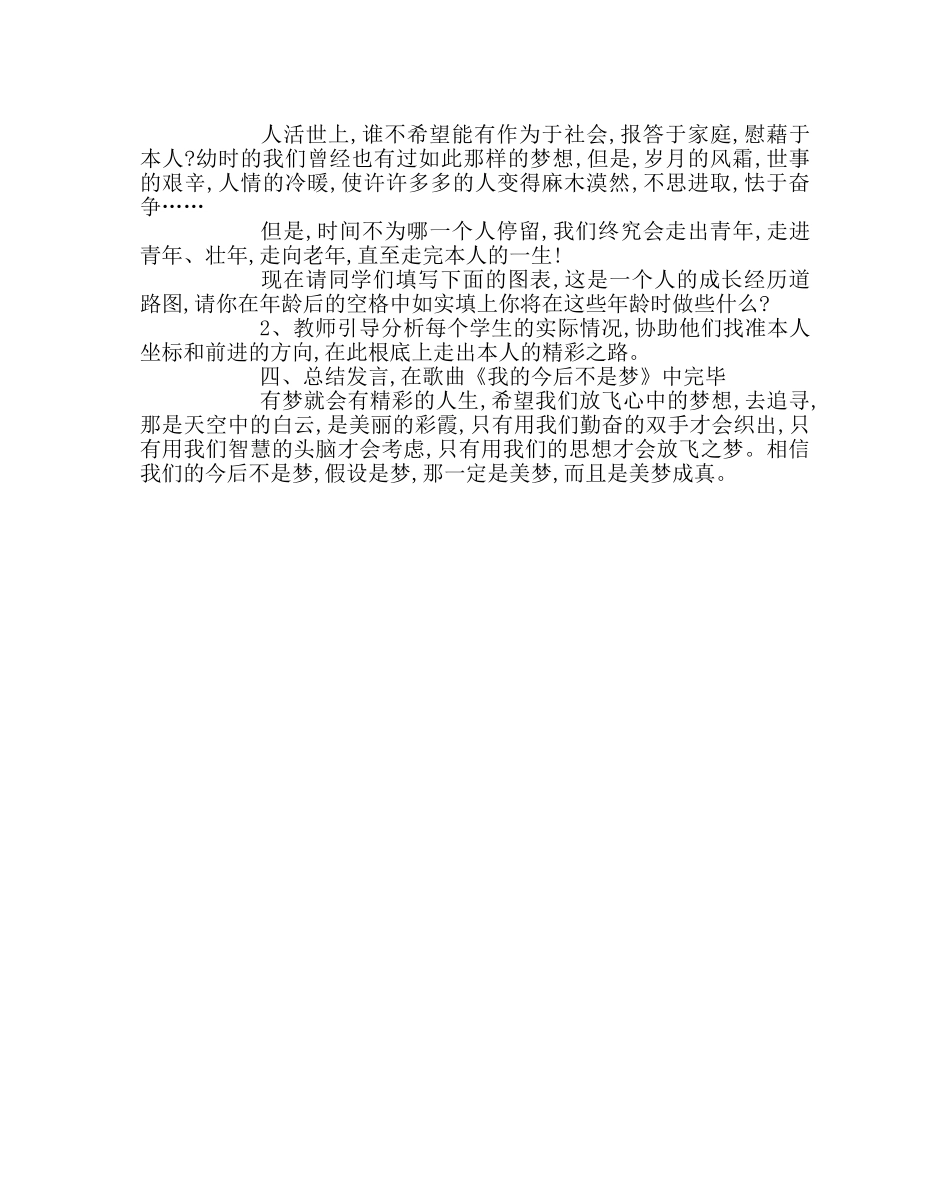 人活世上,谁不希望能有作为于社会,报答于家庭,慰藉于本人?幼时的我们曾经也有过如此那样的梦想,但是,岁月的风霜,世事的艰辛,人情的冷暖,使许许多多的人变得麻木漠然,不思进取,怯于奋争……

但是,时间不为哪一个人停留,我们终究会走出青年,走进青年、壮年,走向老年,直至走完本人的一生!

现在请同学们填写下面的图表,这是一个人的成长经历道路图,请你在年龄后的空格中如实填上你将在这些年龄时做些什么?

2、教师引导分析每个学生的实际情况,协助他们找准本人坐标和前进的方向,在此根底上走出本人的精彩之路。

四、总结发言,在歌曲《我的今后不是梦》中完毕

有梦就会有精彩的人生,希望我们放飞心中的梦想,去追寻,那是天空中的白云,是美丽的彩霞,只有用我们勤奋的双手才会织出,只有用我们智慧的头脑才会考虑,只有用我们的思想才会放飞之梦。相信我们的今后不是梦,假设是梦,那一定是美梦,而且是美梦成真。